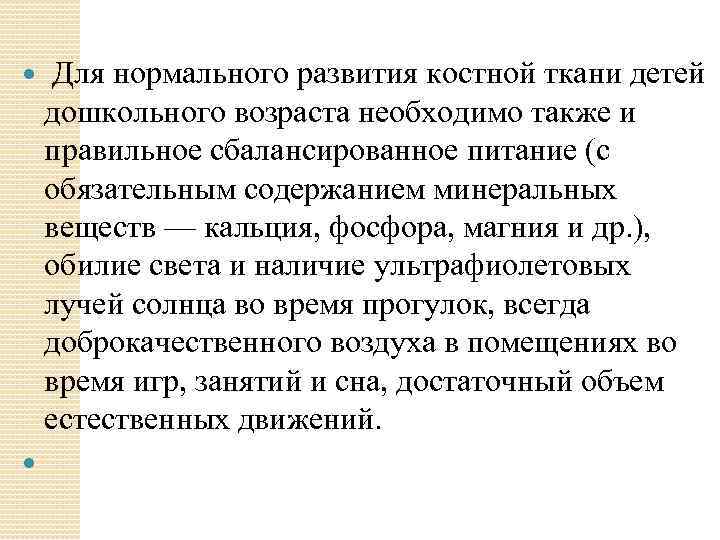 Для нормального развития костной ткани детей дошкольного возраста необходимо также и правильное сбалансированное питание (с обязательным содержанием минеральных веществ — кальция, фосфора, магния и др.), обилие света и наличие ультрафиолетовых лучей солнца во время прогулок, всегда доброкачественного воздуха в помещениях во время игр, занятий и сна, достаточный объем естественных движений.